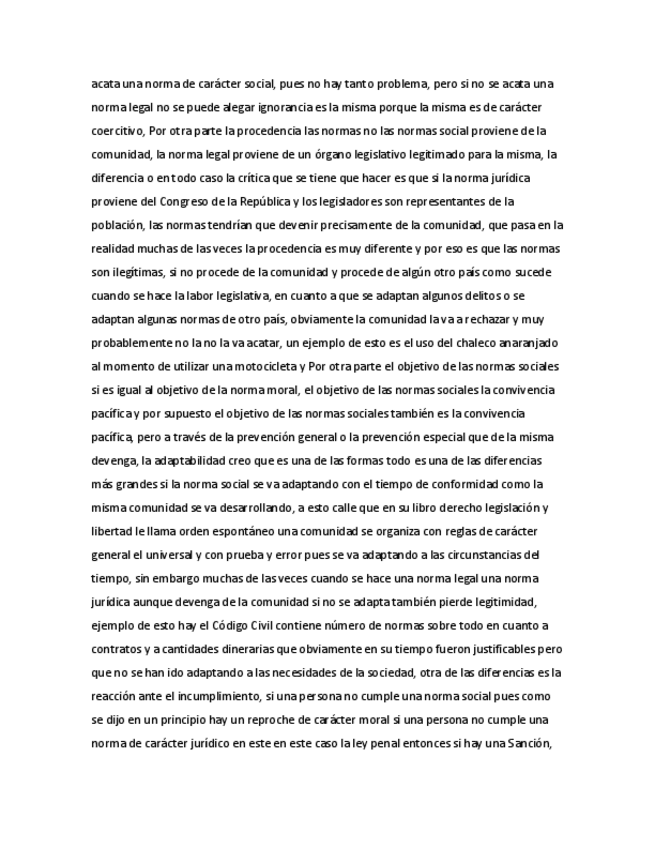 acata una norma de carácter social, pues no hay tanto problema, pero si no se acata una norma legal no se puede alegar ignorancia es la misma porque la misma es de carácter coercitivo, Por otra parte la procedencia las normas no las normas social proviene de la comunidad, la norma legal proviene de un órgano legislativo legitimado para la misma, la diferencia o en todo caso la crítica que se tiene que hacer es que si la norma jurídica proviene del Congreso de la República y los legisladores son representantes de la población, las normas tendrían que devenir precisamente de la comunidad, que pasa en la realidad muchas de las veces la procedencia es muy diferente y por eso es que las normas son ilegítimas, si no procede de la comunidad y procede de algún otro país como sucede cuando se hace la labor legislativa, en cuanto a que se adaptan algunos delitos o se adaptan algunas normas de otro país, obviamente la comunidad la va a rechazar y muy probablemente no la no la va acatar, un ejemplo de esto es el uso del chaleco anaranjado al momento de utilizar una motocicleta y Por otra parte el objetivo de las normas sociales si es igual al objetivo de la norma moral, el objetivo de las normas sociales la convivencia pacífica y por supuesto el objetivo de las normas sociales también es la convivencia pacífica, pero a través de la prevención general o la prevención especial que de la misma devenga, la adaptabilidad creo que es una de las formas todo es una de las diferencias más grandes si la norma social se va adaptando con el tiempo de conformidad como la misma comunidad se va desarrollando, a esto calle que en su libro derecho legislación y libertad le llama orden espontáneo una comunidad se organiza con reglas de carácter general el universal y con prueba y error pues se va adaptando a las circunstancias del tiempo, sin embargo muchas de las veces cuando se hace una norma legal una norma jurídica aunque devenga de la comunidad si no se adapta también pierde legitimidad, ejemplo de esto hay el Código Civil contiene número de normas sobre todo en cuanto a contratos y a cantidades dinerarias que obviamente en su tiempo fueron justificables pero que no se han ido adaptando a las necesidades de la sociedad, otra de las diferencias es la reacción ante el incumplimiento, si una persona no cumple una norma social pues como se dijo en un principio hay un reproche de carácter moral si una persona no cumple una norma de carácter jurídico en este en este caso la ley penal entonces si hay una Sanción,